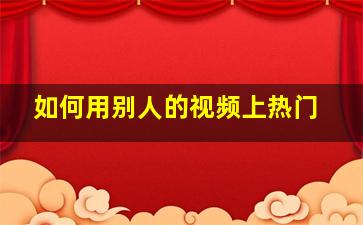 如何用别人的视频上热门